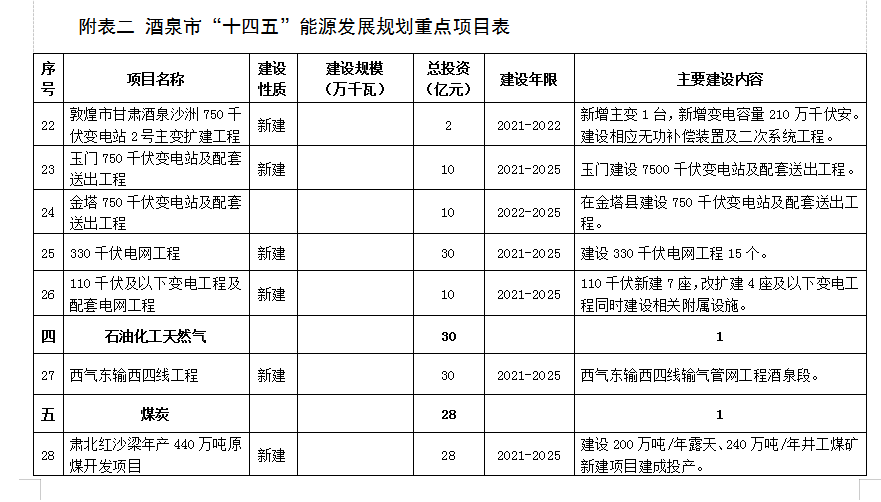 附表二 酒泉市“十四五”能源发展规划重点项目表

| 序号 | 项目名称 | 建设性质 | 建设规模（万千瓦） | 总投资（亿元） | 建设年限 | 主要建设内容 |
|---|---|---|---|---|---|---|
| 22 | 敦煌市甘肃酒泉沙洲 750 千伏变电站 2 号主变扩建工程 | 新建 |  | 2 | 2021-2022 | 新增主变 1 台，新增变电容量 210 万千伏安。建设相应无功补偿装置及二次系统工程。 |
| 23 | 玉门 750 千伏变电站及配套送出工程 | 新建 |  | 10 | 2021-2025 | 玉门建设 7500 千伏变电站及配套送出工程。 |
| 24 | 金塔 750 千伏变电站及配套送出工程 |  |  | 10 | 2022-2025 | 在金塔县建设 750 千伏变电站及配套送出工程。 |
| 25 | 330 千伏电网工程 | 新建 |  | 30 | 2021-2025 | 建设 330 千伏电网工程 15 个。 |
| 26 | 110 千伏及以下变电工程及配套电网工程 | 新建 |  | 10 | 2021-2025 | 110 千伏新建 7 座，改扩建 4 座及以下变电工程同时建设相关附属设施。 |
| 四 | 石油化工天然气 |  |  | 30 |  | 1 |
| 27 | 西气东输西四线工程 | 新建 |  | 30 | 2021-2025 | 西气东输西四线输气管网工程酒泉段。 |
| 五 | 煤炭 |  |  | 28 |  | 1 |
| 28 | 肃北红沙梁年产 440 万吨原煤开发项目 | 新建 |  | 28 | 2021-2025 | 建设 200 万吨/年露天、240 万吨/年井工煤矿新建项目建成投产。 |